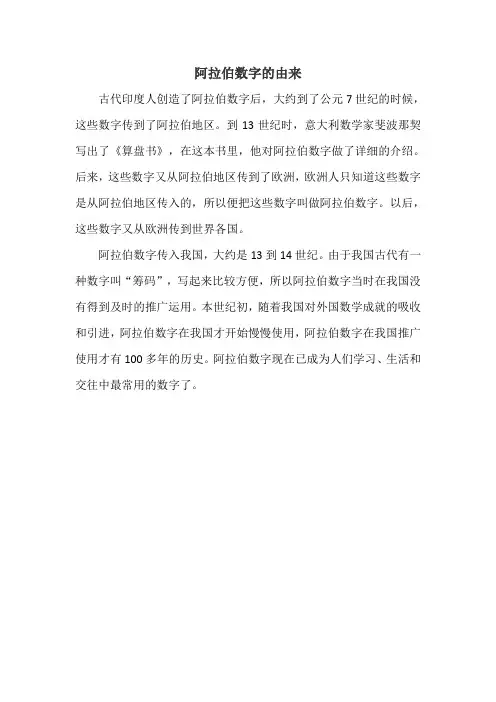 阿拉伯数字的由来

古代印度人创造了阿拉伯数字后，大约到了公元 7 世纪的时候，这些数字传到了阿拉伯地区。到 13 世纪时，意大利数学家斐波那契写出了《算盘书》，在这本书里，他对阿拉伯数字做了详细的介绍。后来，这些数字又从阿拉伯地区传到了欧洲，欧洲人只知道这些数字是从阿拉伯地区传入的，所以便把这些数字叫做阿拉伯数字。以后，这些数字又从欧洲传到世界各国。

阿拉伯数字传入我国，大约是 13 到 14 世纪。由于我国古代有一种数字叫“筹码”，写起来比较方便，所以阿拉伯数字当时在我国没有得到及时的推广运用。本世纪初，随着我国对外国数学成就的吸收和引进，阿拉伯数字在我国才开始慢慢使用，阿拉伯数字在我国推广使用才有 100 多年的历史。阿拉伯数字现在已成为人们学习、生活和交往中最常用的数字了。